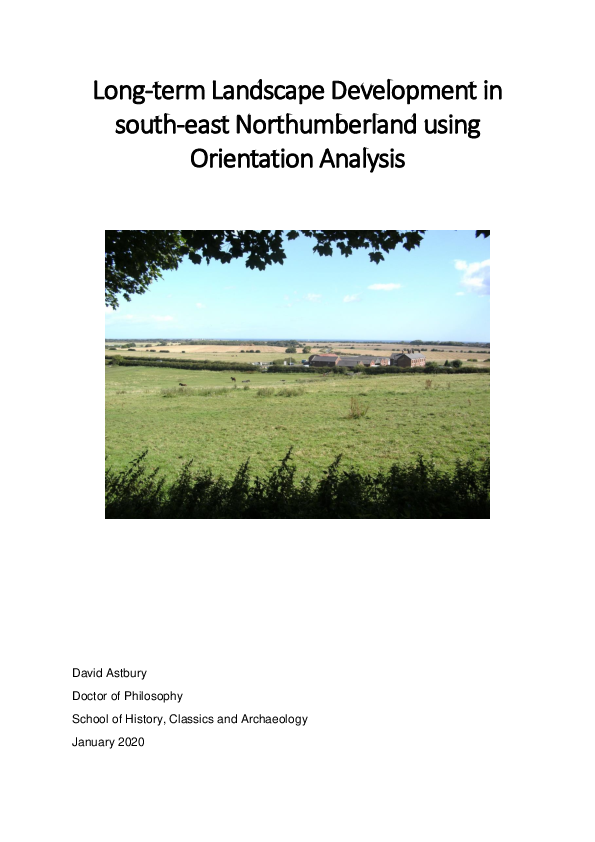 Long-term Landscape Development in south-east Northumberland using Orientation Analysis

David Astbury

Doctor of Philosophy

School of History, Classics and Archaeology

January 2020